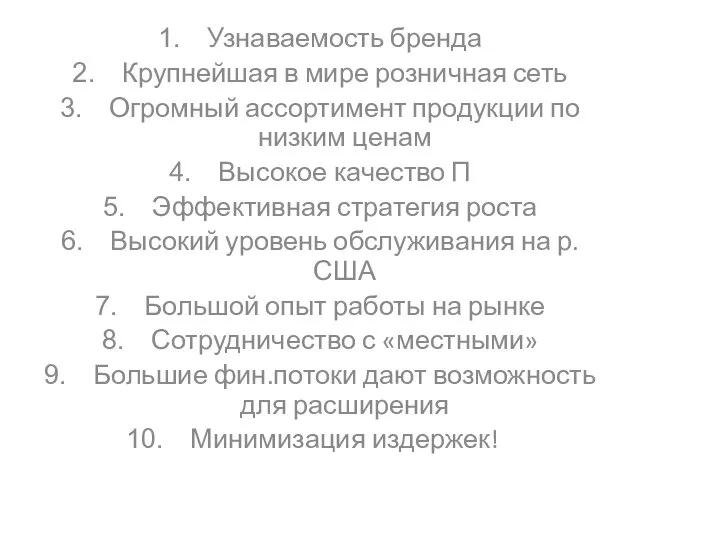 1. Узнаваемость бренда
2. Крупнейшая в мире розничная сеть
3. Огромный ассортимент продукции по низким ценам
4. Высокое качество П
5. Эффективная стратегия роста
6. Высокий уровень обслуживания на р. США
7. Большой опыт работы на рынке
8. Сотрудничество с «местными»
9. Большие фин.потоки дают возможность для расширения
10. Минимизация издержек!